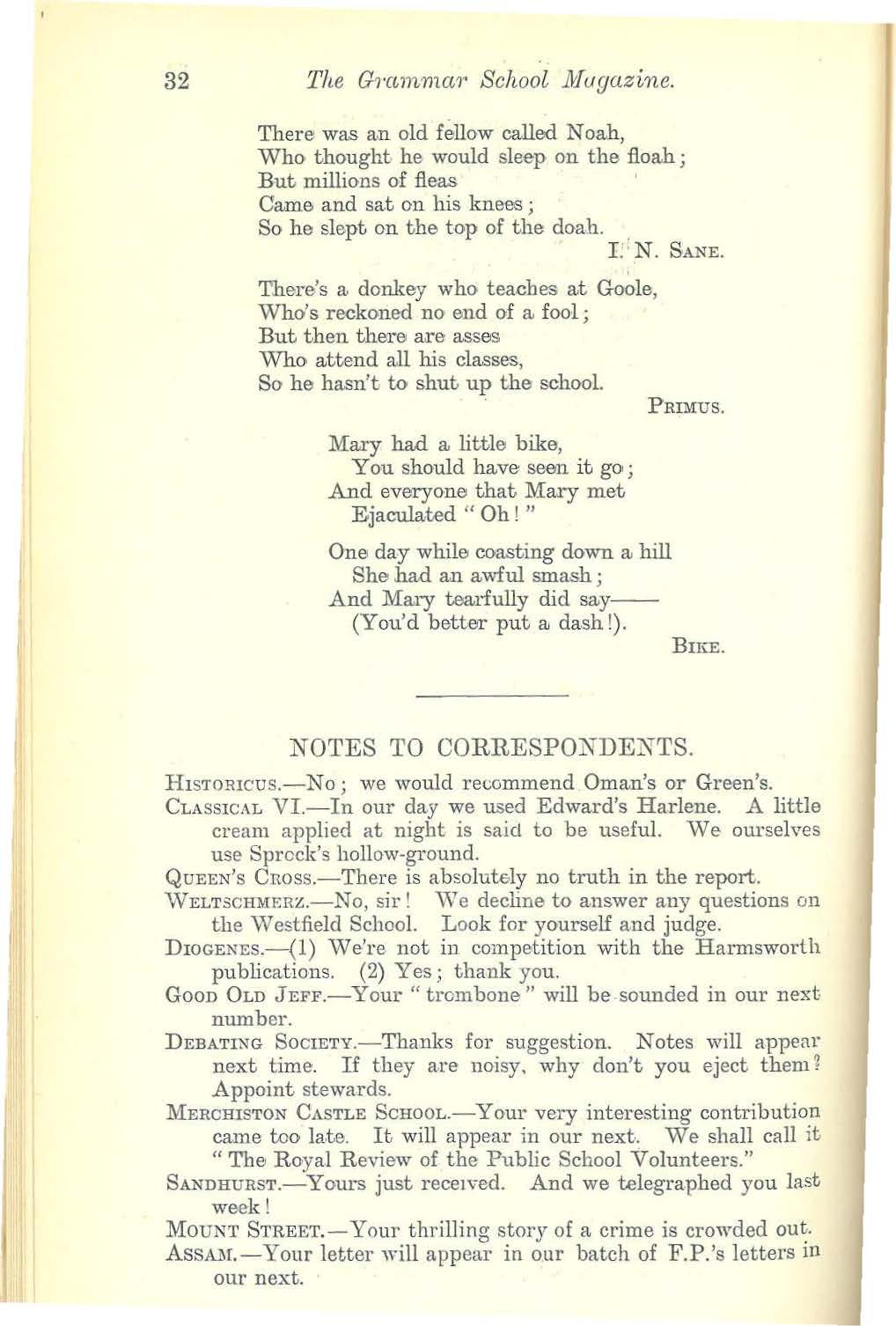 32 The Grammar School Magazine.

There was an old fellow called Noah,
Who thought he would sleep on the floah;
But millions of fleas
Came and sat on his knees;
So he slept on the top of the doah.

I. N. SANE.

There's a donkey who teaches at Goole,
Who's reckoned no end of a fool;
But then there are asses
Who attend all his classes,
So he hasn't to shut up the school.

PRIMUS.

Mary had a little bike,
You should have seen it go;
And everyone that Mary met
Ejaculated "Oh!"

One day while coasting down a hill
She had an awful smash;
And Mary tearfully did say——
(You'd better put a dash!).

BIKE.

NOTES TO CORRESPONDENTS.

HISTORICUS.—No; we would recommend Oman's or Green's.
CLASSICAL VI.—In our day we used Edward's Harlene. A little cream applied at night is said to be useful. We ourselves use Sprock's hollow-ground.
QUEEN'S CROSS.—There is absolutely no truth in the report.
WELTSCHMERZ.—No, sir! We decline to answer any questions on the Westfield School. Look for yourself and judge.
DIOGENES.—(1) We're not in competition with the Harmsworth publications. (2) Yes; thank you.
GOOD OLD JEFF.—Your "trombone" will be sounded in our next number.
DEBATING SOCIETY.—Thanks for suggestion. Notes will appear next time. If they are noisy, why don't you eject them? Appoint stewards.
MERCHISTON CASTLE SCHOOL.—Your very interesting contribution came too late. It will appear in our next. We shall call it "The Royal Review of the Public School Volunteers."
SANDHURST.—Yours just received. And we telegraphed you last week!
MOUNT STREET.—Your thrilling story of a crime is crowded out.
ASSAM.—Your letter will appear in our batch of F.P.'s letters in our next.